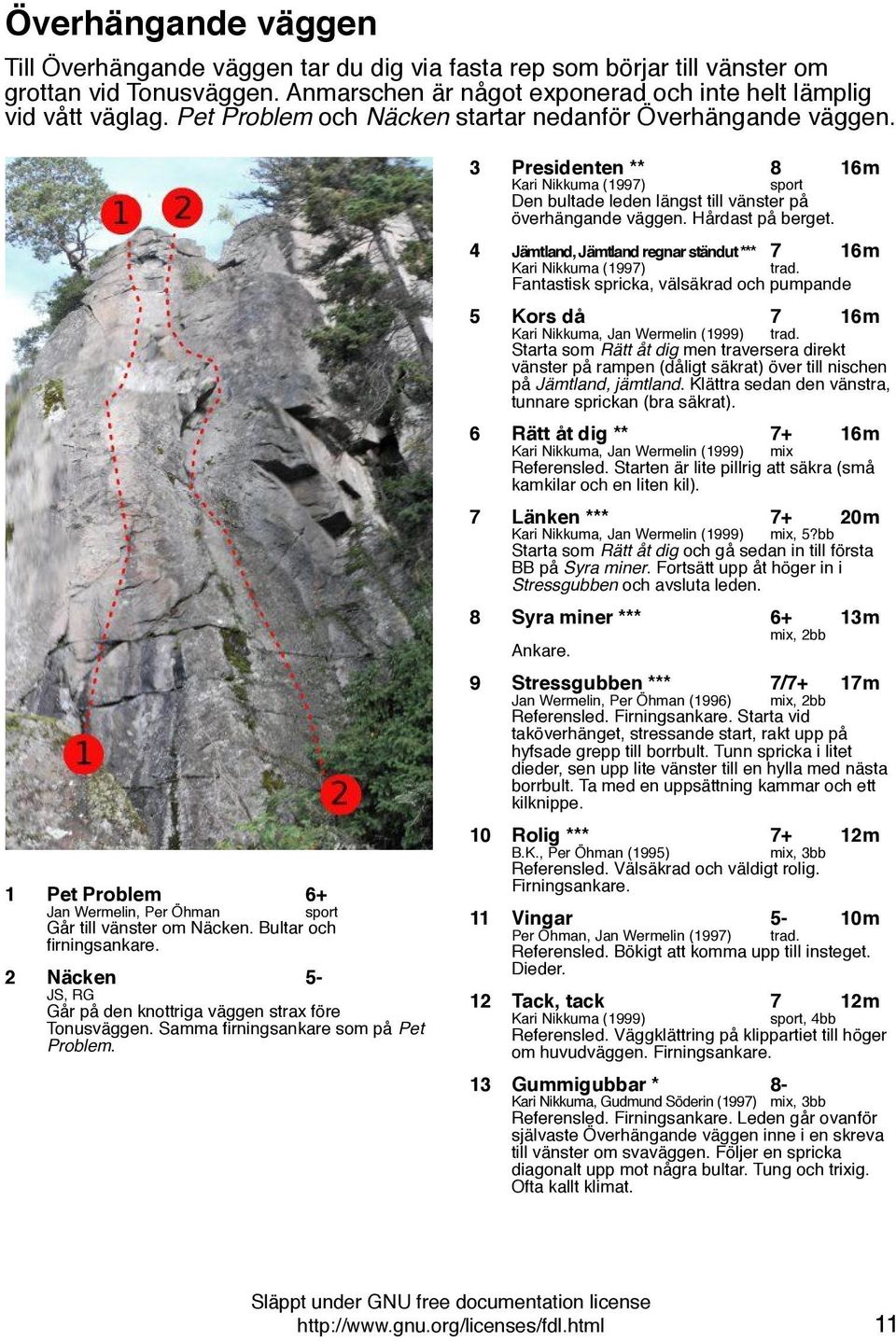 Överhängande väggen

Till Överhängande väggen tar du dig via fasta rep som börjar till vänster om grottan vid Tonusväggen. Anmarschen är något exponerad och inte helt lämplig vid vått väglag. Pet Problem och Näcken startar nedanför Överhängande väggen.

1 2

1

2

1 Pet Problem 6+
Jan Wermelin, Per Öhman sport
Går till vänster om Näcken. Bultar och firningsankare.

2 Näcken 5-
JS, RG
Går på den knottriga väggen strax före Tonusväggen. Samma firningsankare som på Pet Problem.

3 Presidenten ** 8 16m
Kari Nikkuma (1997) sport
Den bultade leden längst till vänster på överhängande väggen. Hårdast på berget.

4 Jämtland, Jämtland regnar ständut *** 7 16m
Kari Nikkuma (1997) trad.
Fantastisk spricka, välsäkrad och pumpande

5 Kors då 7 16m
Kari Nikkuma, Jan Wermelin (1999) trad.
Starta som Rätt åt dig men traversera direkt vänster på rampen (dåligt säkrat) över till nischen på Jämtland, jämtland. Klättra sedan den vänstra, tunnare sprickan (bra säkrat).

6 Rätt åt dig ** 7+ 16m
Kari Nikkuma, Jan Wermelin (1999) mix
Referensled. Starten är lite pillrig att säkra (små kamkilar och en liten kil).

7 Länken *** 7+ 20m
Kari Nikkuma, Jan Wermelin (1999) mix, 5?bb
Starta som Rätt åt dig och gå sedan in till första BB på Syra miner. Fortsätt upp åt höger in i Stressgubben och avsluta leden.

8 Syra miner *** 6+ 13m
mix, 2bb
Ankare.

9 Stressgubben *** 7/7+ 17m
Jan Wermelin, Per Öhman (1996) mix, 2bb
Referensled. Firningsankare. Starta vid taköverhänget, stressande start, rakt upp på hyfsade grepp till borrbult. Tunn spricka i litet dieder, sen upp lite vänster till en hylla med nästa borrbult. Ta med en uppsättning kammar och ett kilknippe.

10 Rolig *** 7+ 12m
B.K., Per Öhman (1995) mix, 3bb
Referensled. Välsäkrad och väldigt rolig. Firningsankare.

11 Vingar 5- 10m
Per Öhman, Jan Wermelin (1997) trad.
Referensled. Bökigt att komma upp till insteget. Dieder.

12 Tack, tack 7 12m
Kari Nikkuma (1999) sport, 4bb
Referensled. Väggklättring på klippartiet till höger om huvudväggen. Firningsankare.

13 Gummigubbar * 8-
Kari Nikkuma, Gudmund Söderin (1997) mix, 3bb
Referensled. Firningsankare. Leden går ovanför självaste Överhängande väggen inne i en skreva till vänster om svaväggen. Följer en spricka diagonalt upp mot några bultar. Tung och trixig. Ofta kallt klimat.

Släppt under GNU free documentation license
http://www.gnu.org/licenses/fdl.html 11